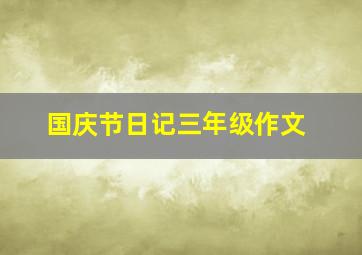 国庆节日记三年级作文